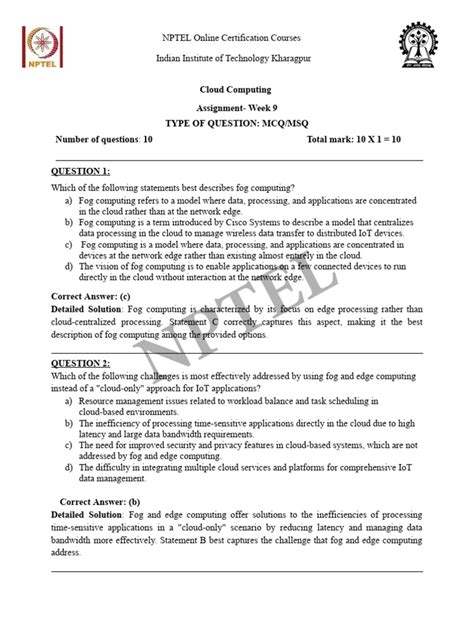 NPTEL

NPTEL Online Certification Courses

Indian Institute of Technology Kharagpur

Cloud Computing

Assignment- Week 9

TYPE OF QUESTION: MCQ/MSQ

Number of questions: 10

Total mark: 10 X 1 = 10

QUESTION 1:

Which of the following statements best describes fog computing?

a) Fog computing refers to a model where data, processing, and applications are concentrated in the cloud rather than at the network edge.

b) Fog computing is a term introduced by Cisco Systems to describe a model that centralizes data processing in the cloud to manage wireless data transfer to distributed IoT devices.

c) Fog computing is a model where data, processing, and applications are concentrated in devices at the network edge rather than existing almost entirely in the cloud.

d) The vision of fog computing is to enable applications on a few connected devices to run directly in the cloud without interaction at the network edge.

Correct Answer: (c)

Detailed Solution: Fog computing is characterized by its focus on edge processing rather than cloud-centralized processing. Statement C correctly captures this aspect, making it the best description of fog computing among the provided options.

NPTEL

QUESTION 2:

Which of the following challenges is most effectively addressed by using fog and edge computing instead of a "cloud-only" approach for IoT applications?

a) Resource management issues related to workload balance and task scheduling in cloud-based environments.

b) The inefficiency of processing time-sensitive applications directly in the cloud due to high latency and large data bandwidth requirements.

c) The need for improved security and privacy features in cloud-based systems, which are not addressed by fog and edge computing.

d) The difficulty in integrating multiple cloud services and platforms for comprehensive IoT data management.

Correct Answer: (b)

Detailed Solution: Fog and edge computing offer solutions to the inefficiencies of processing time-sensitive applications in a "cloud-only" scenario by reducing latency and managing data bandwidth more effectively. Statement B best captures the challenge that fog and edge computing address.